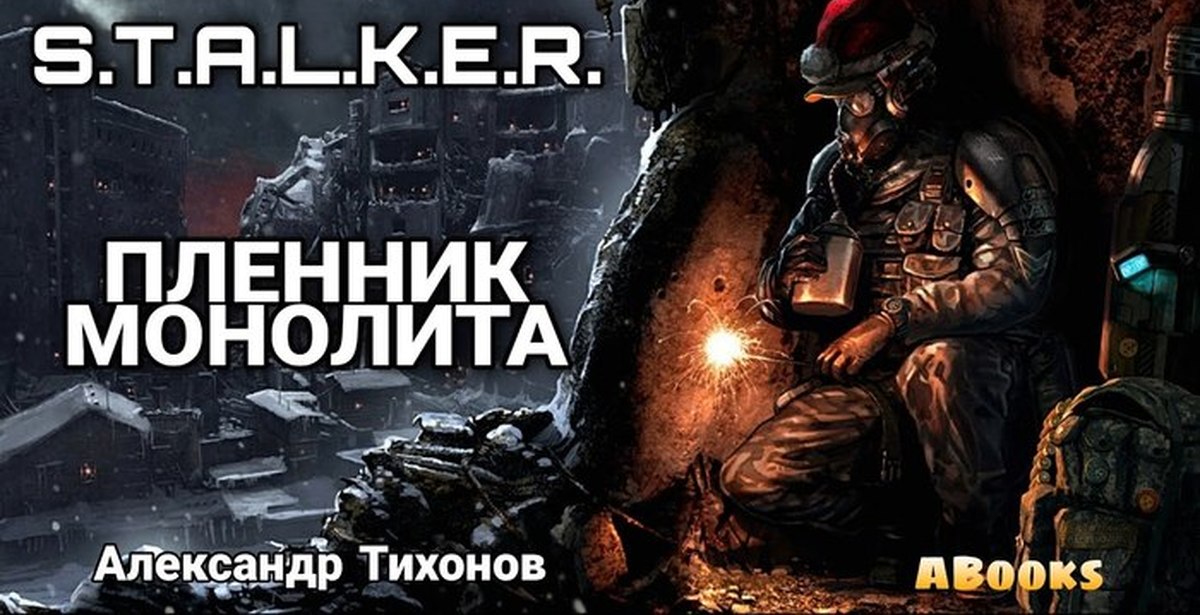 S.T.A.L.K.E.R.

ПЛЕННИК МОНОЛИТА

Александр Тихонов

ABooks